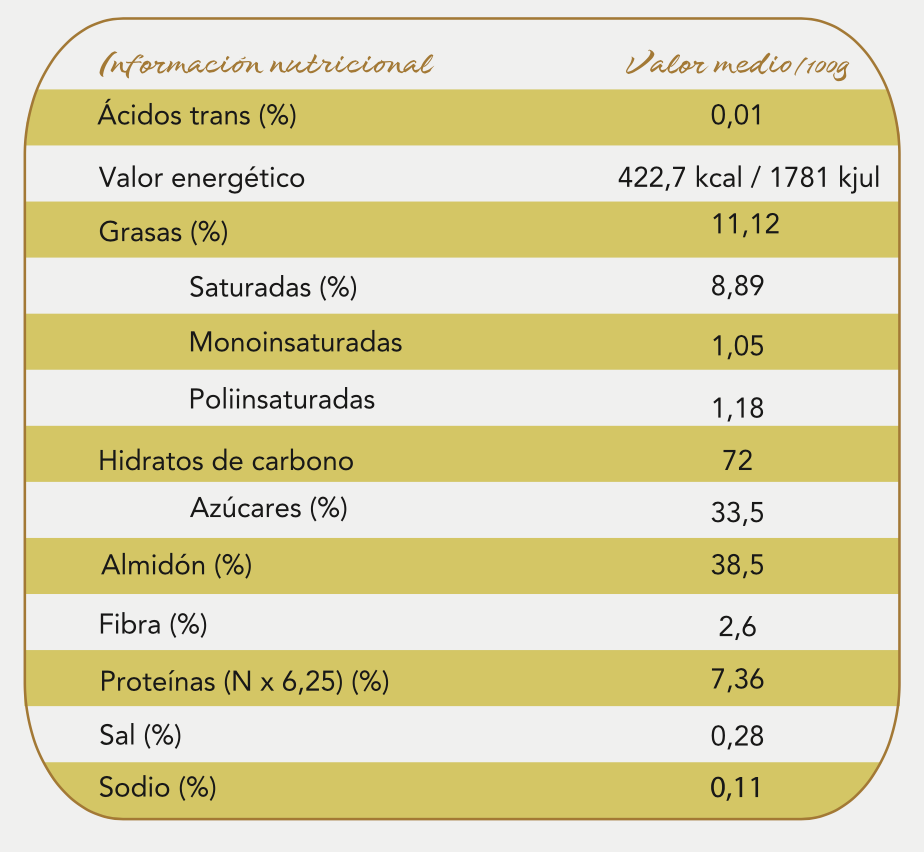 | Información nutricional | Valor medio/100g |
|---|---|
| Ácidos trans (%) | 0,01 |
| Valor energético | 422,7 kcal / 1781 kjul |
| Grasas (%) | 11,12 |
| Saturadas (%) | 8,89 |
| Monoinsaturadas | 1,05 |
| Poliinsaturadas | 1,18 |
| Hidratos de carbono | 72 |
| Azúcares (%) | 33,5 |
| Almidón (%) | 38,5 |
| Fibra (%) | 2,6 |
| Proteínas (N x 6,25) (%) | 7,36 |
| Sal (%) | 0,28 |
| Sodio (%) | 0,11 |